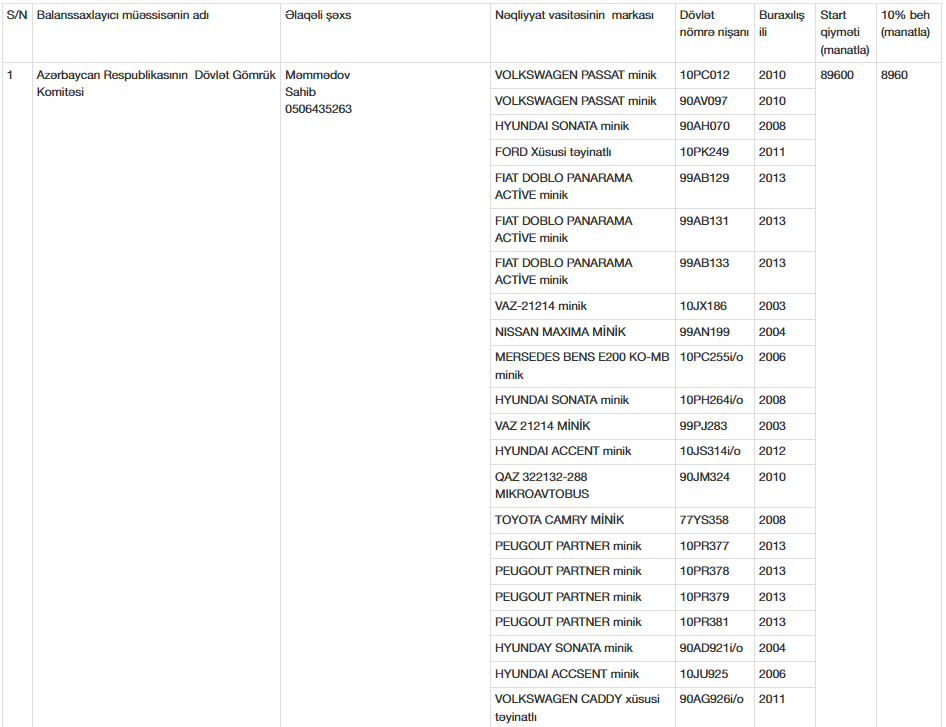 | S/N | Balanssaxlayıcı müəssisənin adı | Əlaqəli şəxs | Nəqliyyat vasitəsinin markası | Dövlət nömrə nişanı | Buraxılış ili | Start qiyməti (manatla) | 10% beh (manatla) |
|---|---|---|---|---|---|---|---|
| 1 | Azərbaycan Respublikasının Dövlət Gömrük Komitəsi | Məmmədov Sahib 0506435263 | VOLKSWAGEN PASSAT minik | 10PC012 | 2010 | 89600 | 8960 |
| | | | VOLKSWAGEN PASSAT minik | 90AV097 | 2010 | | |
| | | | HYUNDAI SONATA minik | 90AH070 | 2008 | | |
| | | | FORD Xüsusi təyinatlı | 10PK249 | 2011 | | |
| | | | FIAT DOBLO PANARAMA ACTİVE minik | 99AB129 | 2013 | | |
| | | | FIAT DOBLO PANARAMA ACTİVE minik | 99AB131 | 2013 | | |
| | | | FIAT DOBLO PANARAMA ACTİVE minik | 99AB133 | 2013 | | |
| | | | VAZ-21214 minik | 10JX186 | 2003 | | |
| | | | NISSAN MAXIMA MİNİK | 99AN199 | 2004 | | |
| | | | MERSEDES BENS E200 KO-MB minik | 10PC255i/o | 2006 | | |
| | | | HYUNDAI SONATA minik | 10PH264i/o | 2008 | | |
| | | | VAZ 21214 MİNİK | 99PJ283 | 2003 | | |
| | | | HYUNDAI ACCENT minik | 10JS314i/o | 2012 | | |
| | | | QAZ 322132-288 MIKROAVTOBUS | 90JM324 | 2010 | | |
| | | | TOYOTA CAMRY MİNİK | 77YS358 | 2008 | | |
| | | | PEUGOUT PARTNER minik | 10PR377 | 2013 | | |
| | | | PEUGOUT PARTNER minik | 10PR378 | 2013 | | |
| | | | PEUGOUT PARTNER minik | 10PR379 | 2013 | | |
| | | | PEUGOUT PARTNER minik | 10PR381 | 2013 | | |
| | | | HYUNDAY SONATA minik | 90AD921i/o | 2004 | | |
| | | | HYUNDAI ACCSENT minik | 10JU925 | 2006 | | |
| | | | VOLKSWAGEN CADDY xüsusi təyinatlı | 90AG926i/o | 2011 | | |